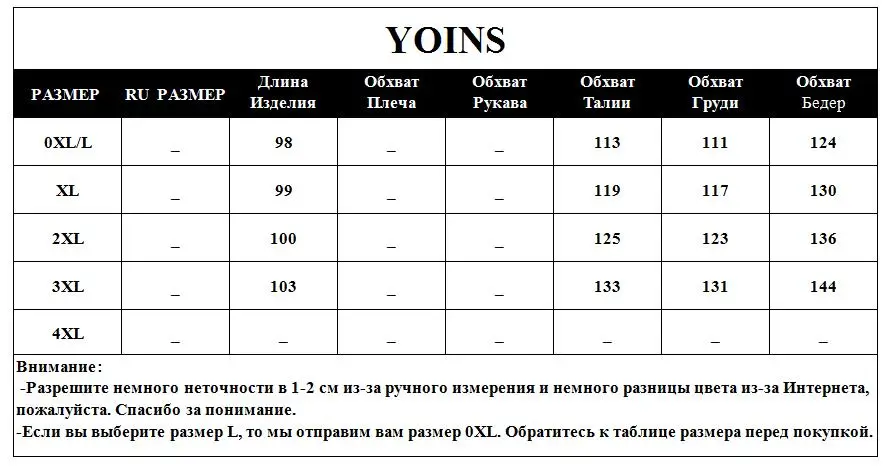 YOINS

| РАЗМЕР | RU РАЗМЕР | Длина Изделия | Обхват Плеча | Обхват Рукава | Обхват Талии | Обхват Груди | Обхват Бедер |
|---|---|---|---|---|---|---|---|
| 0XL/L | _ | 98 | _ | _ | 113 | 111 | 124 |
| XL | _ | 99 | _ | _ | 119 | 117 | 130 |
| 2XL | _ | 100 | _ | _ | 125 | 123 | 136 |
| 3XL | _ | 103 | _ | _ | 133 | 131 | 144 |
| 4XL | _ | _ | _ | _ | _ | _ | _ |

Внимание:
-Разрешите немного неточности в 1-2 см из-за ручного измерения и немного разницы цвета из-за Интернета, пожалуйста. Спасибо за понимание.
-Если вы выберите размер L, то мы отправим вам размер 0XL. Обратитесь к таблице размера перед покупкой.